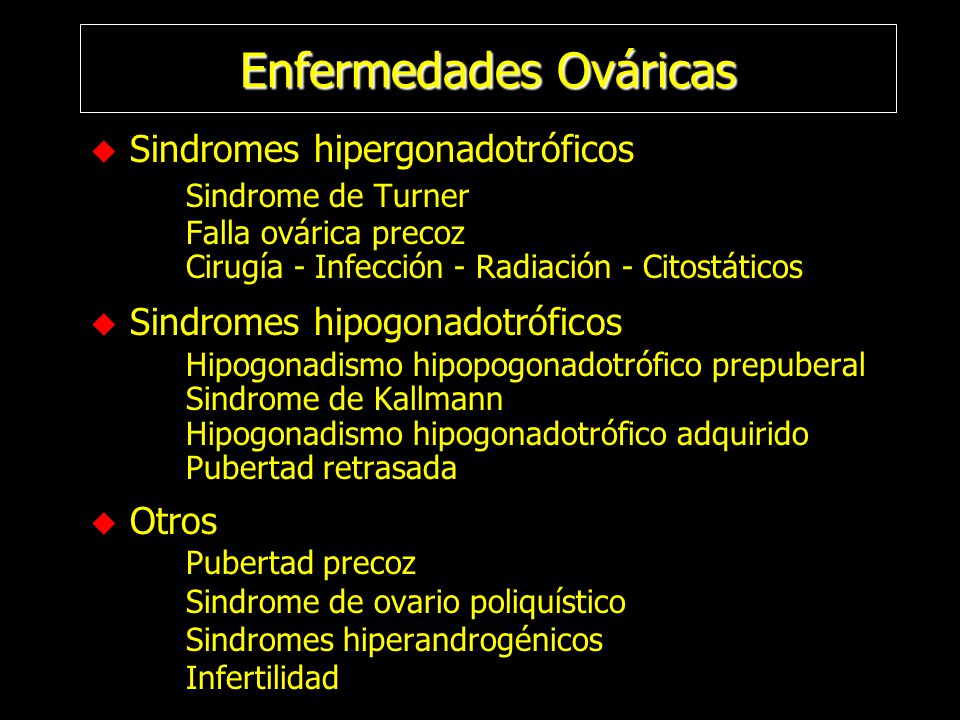 Enfermedades Ováricas

Sindromes hipergonadotróficos

Sindrome de Turner
Falla ovárica precoz
Cirugía - Infección - Radiación - Citostáticos

Sindromes hipogonadotróficos

Hipogonadismo hipopogonadotrófico prepuberal
Sindrome de Kallmann
Hipogonadismo hipogonadotrófico adquirido
Pubertad retrasada

Otros

Pubertad precoz
Sindrome de ovario poliquístico
Sindromes hiperandrogénicos
Infertilidad